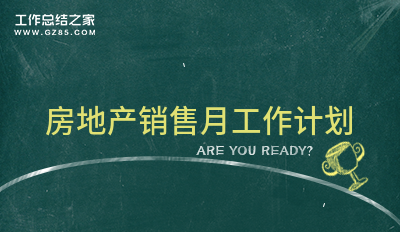 工作总结之家
WWW.GZ85.COM

房地产销售月工作计划

ARE YOU READY?